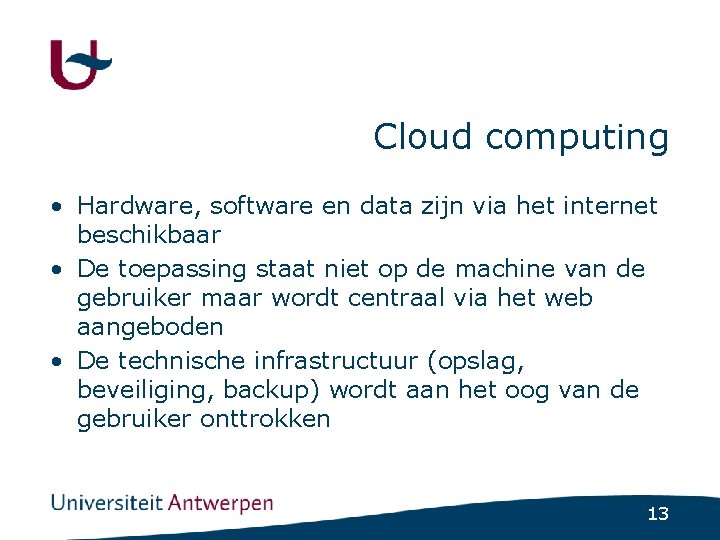 Cloud computing

• Hardware, software en data zijn via het internet beschikbaar
• De toepassing staat niet op de machine van de gebruiker maar wordt centraal via het web aangeboden
• De technische infrastructuur (opslag, beveiliging, backup) wordt aan het oog van de gebruiker onttrokken

Universiteit Antwerpen

13